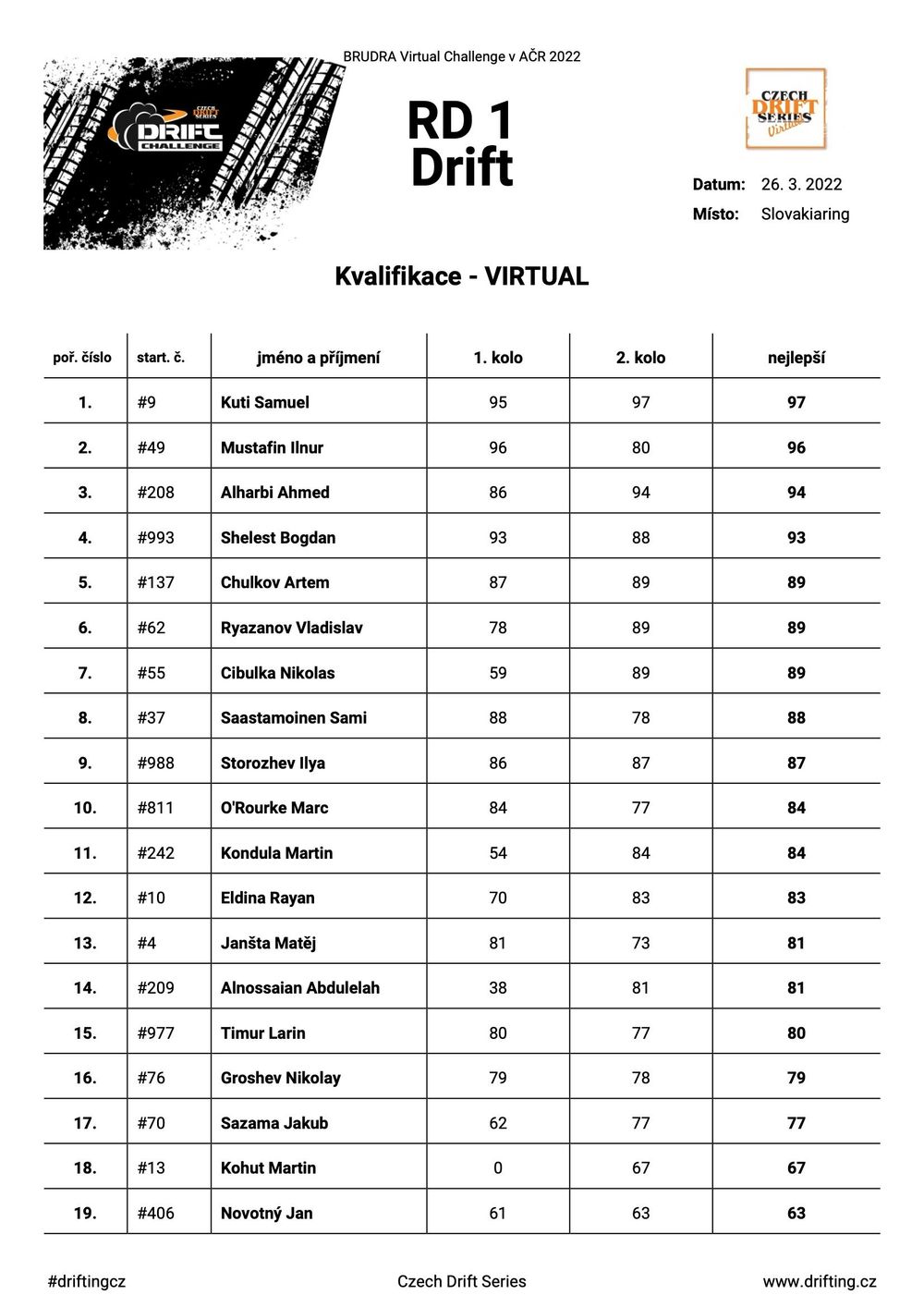 BRUDRA Virtual Challenge v AČR 2022

CZECH DRIFT SERIES DRIFT CHALLENGE

RD 1
Drift

CZECH DRIFT SERIES Virtual

Datum: 26. 3. 2022
Místo: Slovakiaring

Kvalifikace - VIRTUAL

| poř. číslo | start. č. | jméno a příjmení | 1. kolo | 2. kolo | nejlepší |
|---|---|---|---|---|---|
| 1. | #9 | Kuti Samuel | 95 | 97 | 97 |
| 2. | #49 | Mustafin Ilnur | 96 | 80 | 96 |
| 3. | #208 | Alharbi Ahmed | 86 | 94 | 94 |
| 4. | #993 | Shelest Bogdan | 93 | 88 | 93 |
| 5. | #137 | Chulkov Artem | 87 | 89 | 89 |
| 6. | #62 | Ryazanov Vladislav | 78 | 89 | 89 |
| 7. | #55 | Cibulka Nikolas | 59 | 89 | 89 |
| 8. | #37 | Saastamoinen Sami | 88 | 78 | 88 |
| 9. | #988 | Storozhev Ilya | 86 | 87 | 87 |
| 10. | #811 | O'Rourke Marc | 84 | 77 | 84 |
| 11. | #242 | Kondula Martin | 54 | 84 | 84 |
| 12. | #10 | Eldina Rayan | 70 | 83 | 83 |
| 13. | #4 | Janšta Matěj | 81 | 73 | 81 |
| 14. | #209 | Alnossaian Abdulelah | 38 | 81 | 81 |
| 15. | #977 | Timur Larin | 80 | 77 | 80 |
| 16. | #76 | Groshev Nikolay | 79 | 78 | 79 |
| 17. | #70 | Sazama Jakub | 62 | 77 | 77 |
| 18. | #13 | Kohut Martin | 0 | 67 | 67 |
| 19. | #406 | Novotný Jan | 61 | 63 | 63 |

#driftingcz Czech Drift Series www.drifting.cz